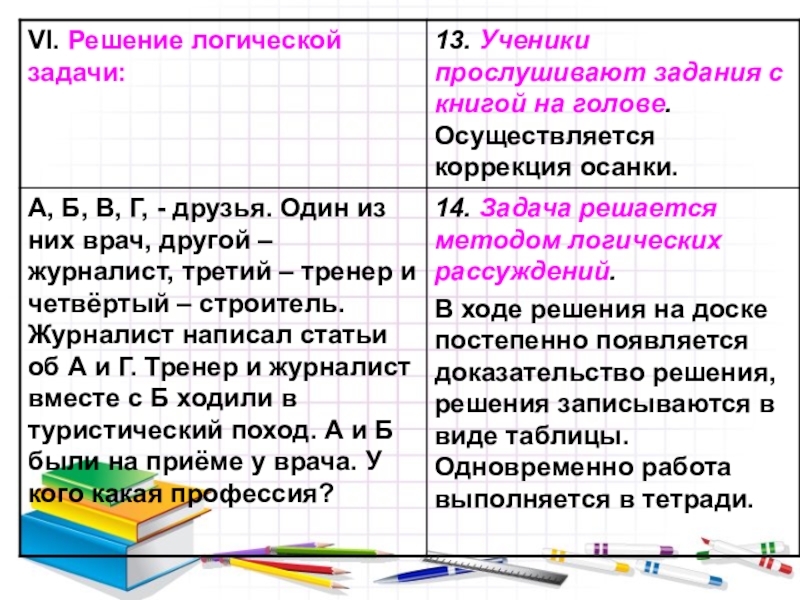 | VI. Решение логической задачи: | 13. Ученики прослушивают задания с книгой на голове. Осуществляется коррекция осанки. |
|---|---|
| А, Б, В, Г, - друзья. Один из них врач, другой – журналист, третий – тренер и четвёртый – строитель. Журналист написал статьи об А и Г. Тренер и журналист вместе с Б ходили в туристический поход. А и Б были на приёме у врача. У кого какая профессия? | 14. Задача решается методом логических рассуждений. В ходе решения на доске постепенно появляется доказательство решения, решения записываются в виде таблицы. Одновременно работа выполняется в тетради. |